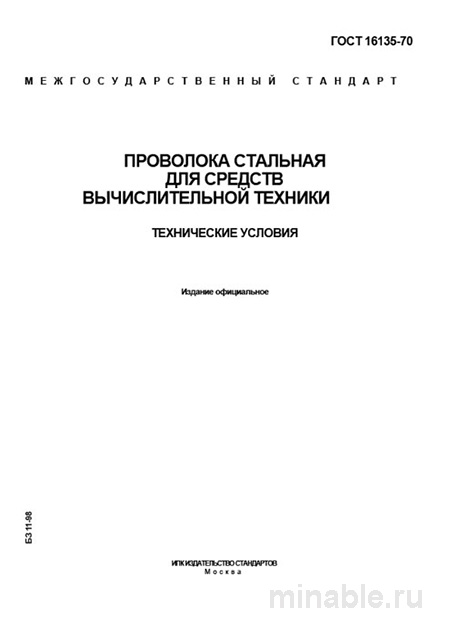 ГОСТ 16135-70

МЕЖГОСУДАРСТВЕННЫЙ СТАНДАРТ

ПРОВОЛОКА СТАЛЬНАЯ ДЛЯ СРЕДСТВ ВЫЧИСЛИТЕЛЬНОЙ ТЕХНИКИ

ТЕХНИЧЕСКИЕ УСЛОВИЯ

Издание официальное

БЗ 11-98

ИПК ИЗДАТЕЛЬСТВО СТАНДАРТОВ
Москва

minable.ru